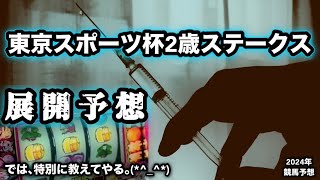 東京スポーツ杯2歳ステークス

展開予想

では、特別に教えてやる。(*^_^*)

2024年
競馬予想